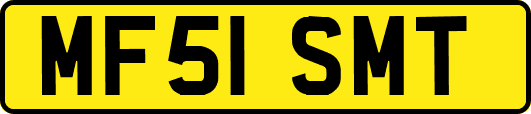 MF51 SMT